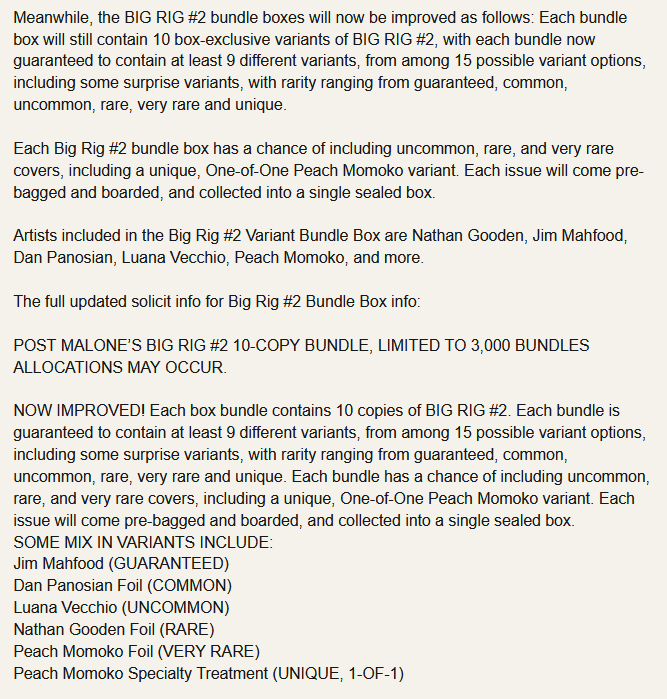 Meanwhile, the BIG RIG #2 bundle boxes will now be improved as follows: Each bundle box will still contain 10 box-exclusive variants of BIG RIG #2, with each bundle now guaranteed to contain at least 9 different variants, from among 15 possible variant options, including some surprise variants, with rarity ranging from guaranteed, common, uncommon, rare, very rare and unique.

Each Big Rig #2 bundle box has a chance of including uncommon, rare, and very rare covers, including a unique, One-of-One Peach Momoko variant. Each issue will come pre-bagged and boarded, and collected into a single sealed box.

Artists included in the Big Rig #2 Variant Bundle Box are Nathan Gooden, Jim Mahfood, Dan Panosian, Luana Vecchio, Peach Momoko, and more.

The full updated solicit info for Big Rig #2 Bundle Box info:

POST MALONE'S BIG RIG #2 10-COPY BUNDLE, LIMITED TO 3,000 BUNDLES ALLOCATIONS MAY OCCUR.

NOW IMPROVED! Each box bundle contains 10 copies of BIG RIG #2. Each bundle is guaranteed to contain at least 9 different variants, from among 15 possible variant options, including some surprise variants, with rarity ranging from guaranteed, common, uncommon, rare, very rare and unique. Each bundle has a chance of including uncommon, rare, and very rare covers, including a unique, One-of-One Peach Momoko variant. Each issue will come pre-bagged and boarded, and collected into a single sealed box.
SOME MIX IN VARIANTS INCLUDE:
Jim Mahfood (GUARANTEED)
Dan Panosian Foil (COMMON)
Luana Vecchio (UNCOMMON)
Nathan Gooden Foil (RARE)
Peach Momoko Foil (VERY RARE)
Peach Momoko Specialty Treatment (UNIQUE, 1-OF-1)